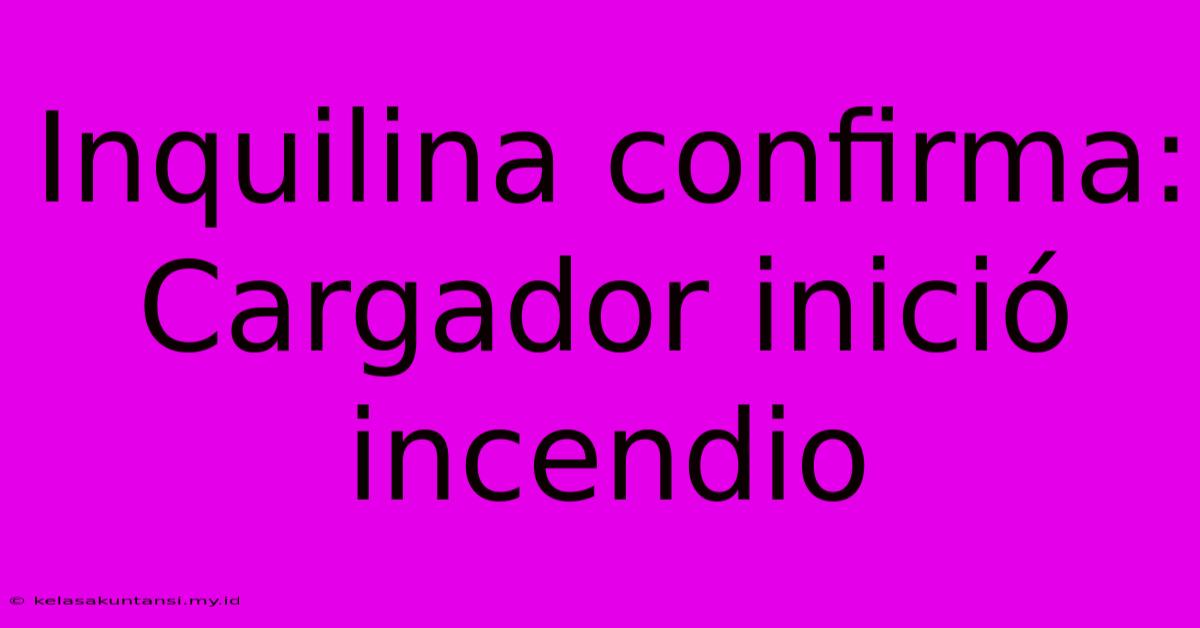 Inquilina confirma: Cargador inició incendio

© kelasakuntansi.my.id